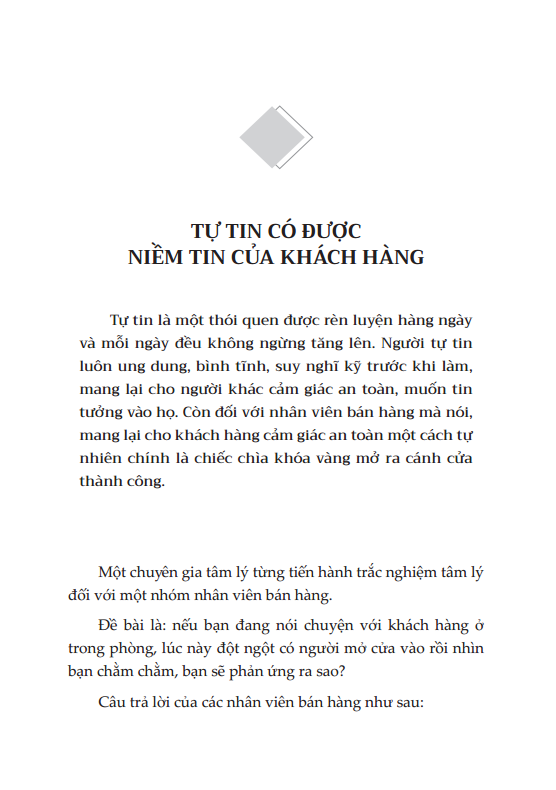 TỰ TIN CÓ ĐƯỢC
NIỀM TIN CỦA KHÁCH HÀNG

Tự tin là một thói quen được rèn luyện hàng ngày và mỗi ngày đều không ngừng tăng lên. Người tự tin luôn ung dung, bình tĩnh, suy nghĩ kỹ trước khi làm, mang lại cho người khác cảm giác an toàn, muốn tin tưởng vào họ. Còn đối với nhân viên bán hàng mà nói, mang lại cho khách hàng cảm giác an toàn một cách tự nhiên chính là chiếc chìa khóa vàng mở ra cánh cửa thành công.

Một chuyên gia tâm lý từng tiến hành trắc nghiệm tâm lý đối với một nhóm nhân viên bán hàng.

Đề bài là: nếu bạn đang nói chuyện với khách hàng ở trong phòng, lúc này đột ngột có người mở cửa vào rồi nhìn bạn chằm chằm, bạn sẽ phản ứng ra sao?

Câu trả lời của các nhân viên bán hàng như sau: